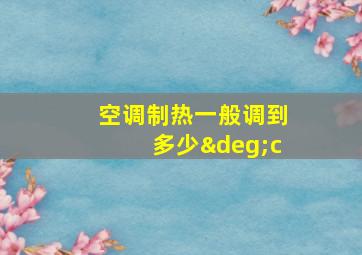 空调制热一般调到多少&deg;c